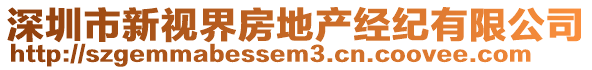 深圳市新视界房地产经纪有限公司
http://szgemmabessem3.cn.coovee.com